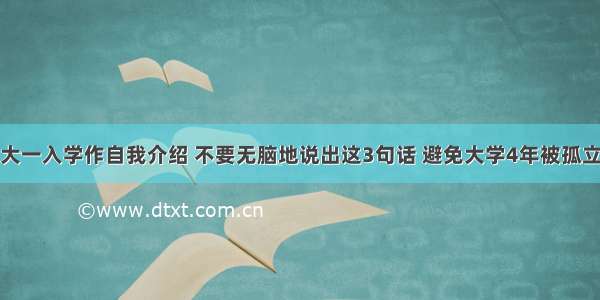 大一入学作自我介绍 不要无脑地说出这3句话 避免大学4年被孤立

©www.dtxt.com.cn